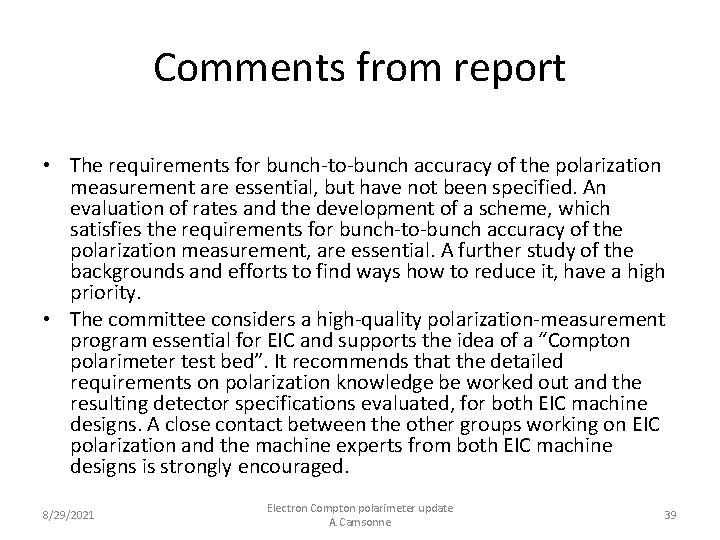 Comments from report

• The requirements for bunch-to-bunch accuracy of the polarization measurement are essential, but have not been specified. An evaluation of rates and the development of a scheme, which satisfies the requirements for bunch-to-bunch accuracy of the polarization measurement, are essential. A further study of the backgrounds and efforts to find ways how to reduce it, have a high priority.
• The committee considers a high-quality polarization-measurement program essential for EIC and supports the idea of a "Compton polarimeter test bed". It recommends that the detailed requirements on polarization knowledge be worked out and the resulting detector specifications evaluated, for both EIC machine designs. A close contact between the other groups working on EIC polarization and the machine experts from both EIC machine designs is strongly encouraged.

8/29/2021

Electron Compton polarimeter update
A. Camsonne

39